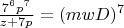 $\frac{7^6 p^7}{z+7p} = (mwD)^7$